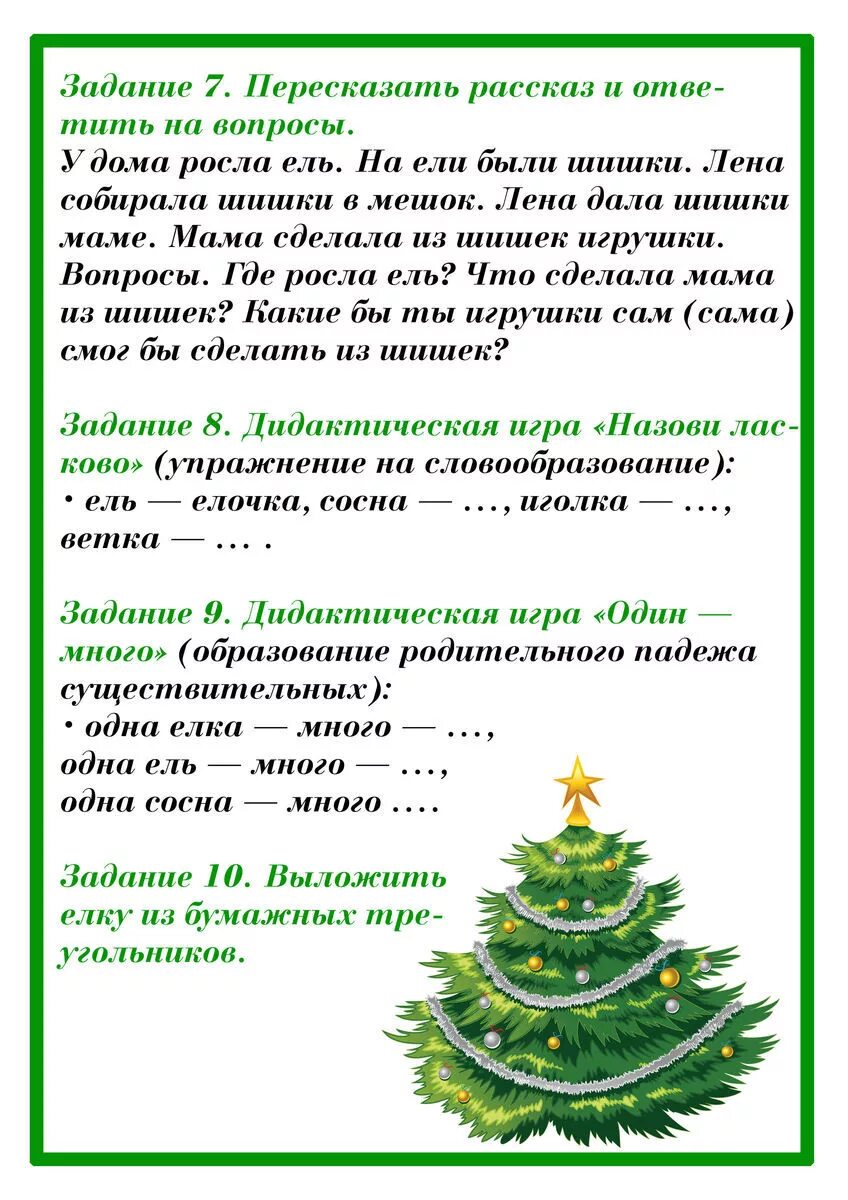 Задание 7. Пересказать рассказ и ответить на вопросы.
У дома росла ель. На ели были шишки. Лена собирала шишки в мешок. Лена дала шишки маме. Мама сделала из шишек игрушки. Вопросы. Где росла ель? Что сделала мама из шишек? Какие бы ты игрушки сам (сама) смог бы сделать из шишек?

Задание 8. Дидактическая игра «Назови ласково» (упражнение на словообразование):
• ель — елочка, сосна — ..., иголка — ..., ветка — ... .

Задание 9. Дидактическая игра «Один — много» (образование родительного падежа существительных):
• одна елка — много — ...,
одна ель — много — ...,
одна сосна — много ....

Задание 10. Выложить елку из бумажных треугольников.